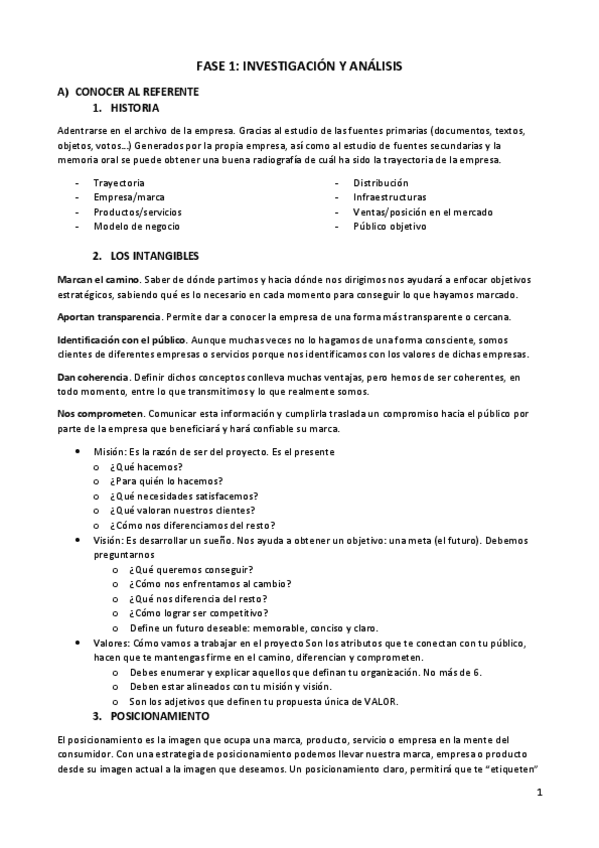 FASE 1: INVESTIGACIÓN Y ANÁLISIS

A) CONOCER AL REFERENTE

1. HISTORIA

Adentrarse en el archivo de la empresa. Gracias al estudio de las fuentes primarias (documentos, textos, objetos, votos…) Generados por la propia empresa, así como al estudio de fuentes secundarias y la memoria oral se puede obtener una buena radiografía de cuál ha sido la trayectoria de la empresa.

- Trayectoria
- Empresa/marca
- Productos/servicios
- Modelo de negocio

- Distribución
- Infraestructuras
- Ventas/posición en el mercado
- Público objetivo

2. LOS INTANGIBLES

Marcan el camino. Saber de dónde partimos y hacia dónde nos dirigimos nos ayudará a enfocar objetivos estratégicos, sabiendo qué es lo necesario en cada momento para conseguir lo que hayamos marcado.

Aportan transparencia. Permite dar a conocer la empresa de una forma más transparente o cercana.

Identificación con el público. Aunque muchas veces no lo hagamos de una forma consciente, somos clientes de diferentes empresas o servicios porque nos identificamos con los valores de dichas empresas.

Dan coherencia. Definir dichos conceptos conlleva muchas ventajas, pero hemos de ser coherentes, en todo momento, entre lo que transmitimos y lo que realmente somos.

Nos comprometen. Comunicar esta información y cumplirla traslada un compromiso hacia el público por parte de la empresa que beneficiará y hará confiable su marca.

• Misión: Es la razón de ser del proyecto. Es el presente
o ¿Qué hacemos?
o ¿Para quién lo hacemos?
o ¿Qué necesidades satisfacemos?
o ¿Qué valoran nuestros clientes?
o ¿Cómo nos diferenciamos del resto?
• Visión: Es desarrollar un sueño. Nos ayuda a obtener un objetivo: una meta (el futuro). Debemos preguntarnos
o ¿Qué queremos conseguir?
o ¿Cómo nos enfrentamos al cambio?
o ¿Qué nos diferencia del resto?
o ¿Cómo lograr ser competitivo?
o Define un futuro deseable: memorable, conciso y claro.
• Valores: Cómo vamos a trabajar en el proyecto Son los atributos que te conectan con tu público, hacen que te mantengas firme en el camino, diferencian y comprometen.
o Debes enumerar y explicar aquellos que definan tu organización. No más de 6.
o Deben estar alineados con tu misión y visión.
o Son los adjetivos que definen tu propuesta única de VALOR.

3. POSICIONAMIENTO

El posicionamiento es la imagen que ocupa una marca, producto, servicio o empresa en la mente del consumidor. Con una estrategia de posicionamiento podemos llevar nuestra marca, empresa o producto desde su imagen actual a la imagen que deseamos. Un posicionamiento claro, permitirá que te "etiqueten"

1